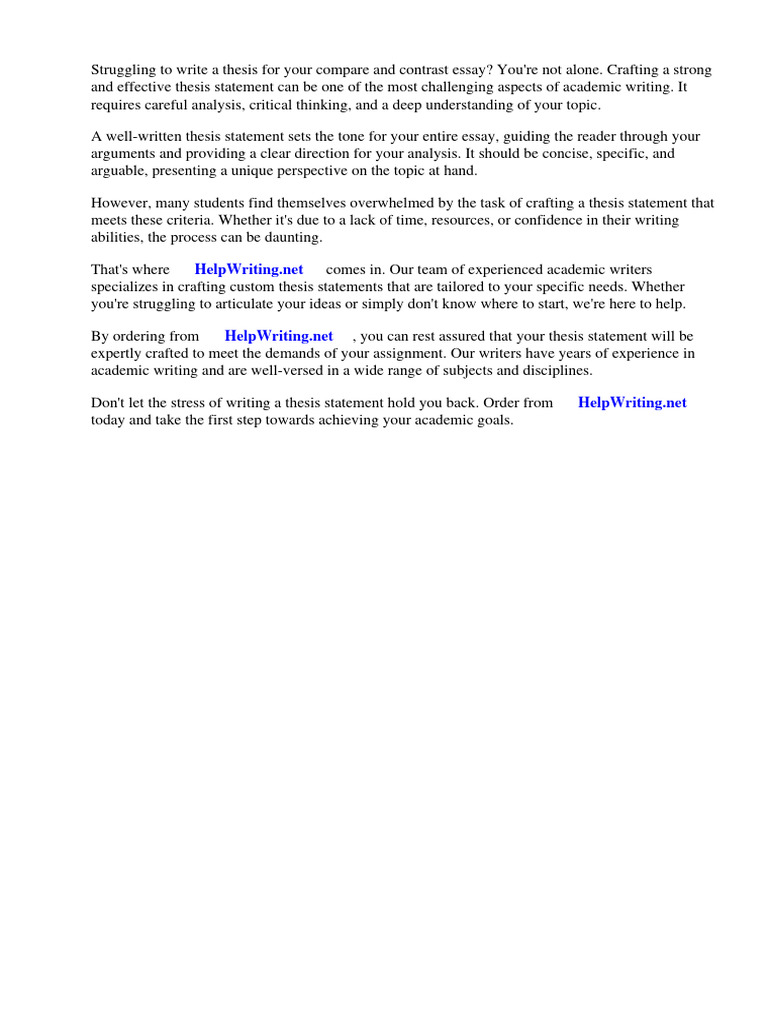 Struggling to write a thesis for your compare and contrast essay? You're not alone. Crafting a strong and effective thesis statement can be one of the most challenging aspects of academic writing. It requires careful analysis, critical thinking, and a deep understanding of your topic.

A well-written thesis statement sets the tone for your entire essay, guiding the reader through your arguments and providing a clear direction for your analysis. It should be concise, specific, and arguable, presenting a unique perspective on the topic at hand.

However, many students find themselves overwhelmed by the task of crafting a thesis statement that meets these criteria. Whether it's due to a lack of time, resources, or confidence in their writing abilities, the process can be daunting.

That's where HelpWriting.net comes in. Our team of experienced academic writers specializes in crafting custom thesis statements that are tailored to your specific needs. Whether you're struggling to articulate your ideas or simply don't know where to start, we're here to help.

By ordering from HelpWriting.net , you can rest assured that your thesis statement will be expertly crafted to meet the demands of your assignment. Our writers have years of experience in academic writing and are well-versed in a wide range of subjects and disciplines.

Don't let the stress of writing a thesis statement hold you back. Order from HelpWriting.net today and take the first step towards achieving your academic goals.